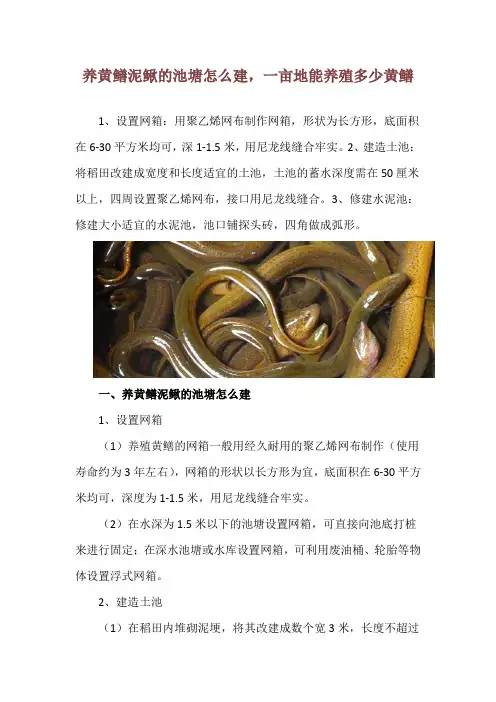 养黄鳝泥鳅的池塘怎么建，一亩地能养殖多少黄鳝

1、设置网箱：用聚乙烯网布制作网箱，形状为长方形，底面积在 6-30 平方米均可，深 1-1.5 米，用尼龙线缝合牢实。2、建造土池：将稻田改建成宽度和长度适宜的土池，土池的蓄水深度需在 50 厘米以上，四周设置聚乙烯网布，接口用尼龙线缝合。3、修建水泥池：修建大小适宜的水泥池，池口铺探头砖，四角做成弧形。

一、养黄鳝泥鳅的池塘怎么建

1、设置网箱

（1）养殖黄鳝的网箱一般用经久耐用的聚乙烯网布制作（使用寿命约为 3 年左右），网箱的形状以长方形为宜，底面积在 6-30 平方米均可，深度为 1-1.5 米，用尼龙线缝合牢实。

（2）在水深为 1.5 米以下的池塘设置网箱，可直接向池底打桩来进行固定；在深水池塘或水库设置网箱，可利用废油桶、轮胎等物体设置浮式网箱。

2、建造土池

（1）在稻田内堆砌泥埂，将其改建成数个宽 3 米，长度不超过